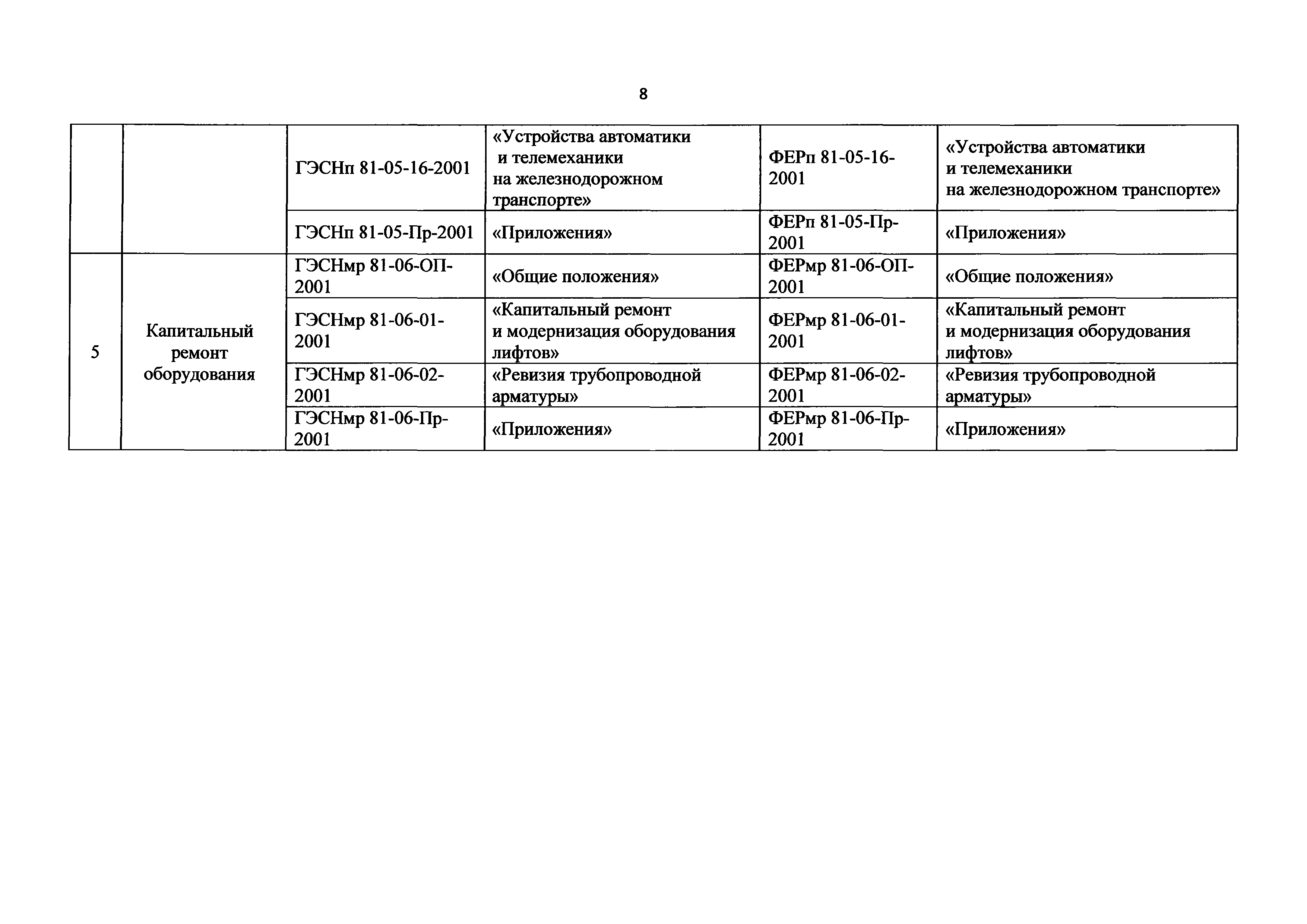 8

|  |  |  |  |  |  |
|---|---|---|---|---|---|
|  |  | ГЭСНп 81-05-16-2001 | «Устройства автоматики и телемеханики на железнодорожном транспорте» | ФЕРп 81-05-16-2001 | «Устройства автоматики и телемеханики на железнодорожном транспорте» |
|  |  | ГЭСНп 81-05-Пр-2001 | «Приложения» | ФЕРп 81-05-Пр-2001 | «Приложения» |
| 5 | Капитальный ремонт оборудования | ГЭСНмр 81-06-ОП-2001 | «Общие положения» | ФЕРмр 81-06-ОП-2001 | «Общие положения» |
|  |  | ГЭСНмр 81-06-01-2001 | «Капитальный ремонт и модернизация оборудования лифтов» | ФЕРмр 81-06-01-2001 | «Капитальный ремонт и модернизация оборудования лифтов» |
|  |  | ГЭСНмр 81-06-02-2001 | «Ревизия трубопроводной арматуры» | ФЕРмр 81-06-02-2001 | «Ревизия трубопроводной арматуры» |
|  |  | ГЭСНмр 81-06-Пр-2001 | «Приложения» | ФЕРмр 81-06-Пр-2001 | «Приложения» |